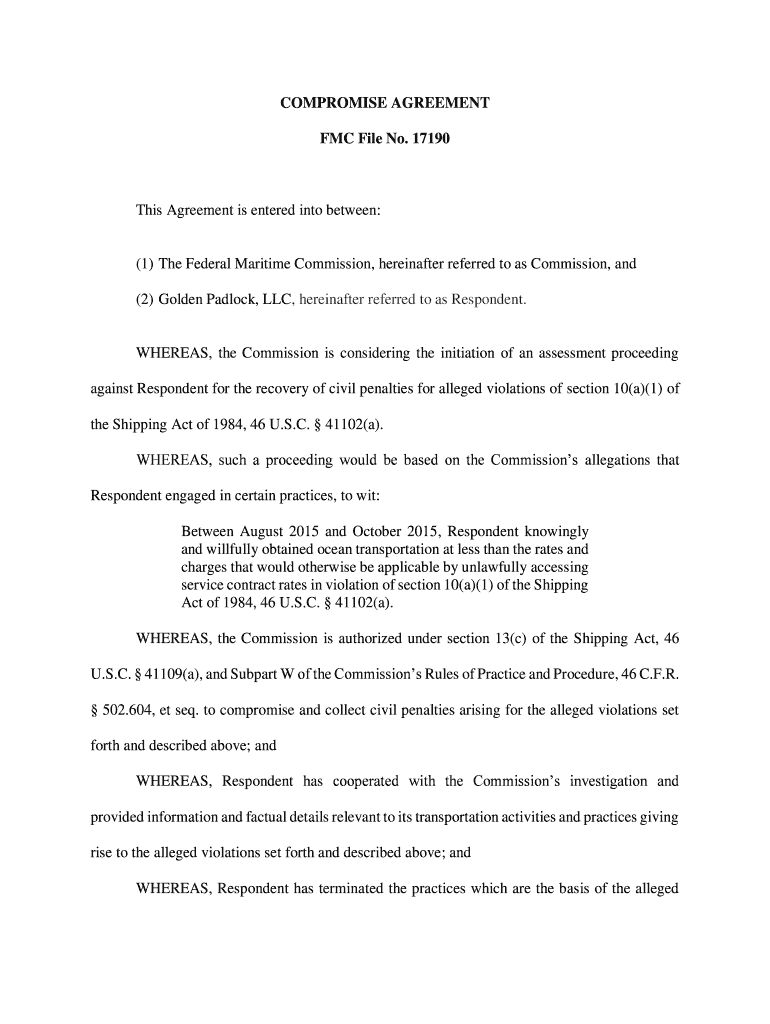 COMPROMISE AGREEMENT

FMC File No. 17190

This Agreement is entered into between:

(1) The Federal Maritime Commission, hereinafter referred to as Commission, and

(2) Golden Padlock, LLC, hereinafter referred to as Respondent.

WHEREAS, the Commission is considering the initiation of an assessment proceeding against Respondent for the recovery of civil penalties for alleged violations of section 10(a)(1) of the Shipping Act of 1984, 46 U.S.C. § 41102(a).

WHEREAS, such a proceeding would be based on the Commission's allegations that Respondent engaged in certain practices, to wit:

Between August 2015 and October 2015, Respondent knowingly and willfully obtained ocean transportation at less than the rates and charges that would otherwise be applicable by unlawfully accessing service contract rates in violation of section 10(a)(1) of the Shipping Act of 1984, 46 U.S.C. § 41102(a).

WHEREAS, the Commission is authorized under section 13(c) of the Shipping Act, 46 U.S.C. § 41109(a), and Subpart W of the Commission's Rules of Practice and Procedure, 46 C.F.R. § 502.604, et seq. to compromise and collect civil penalties arising for the alleged violations set forth and described above; and

WHEREAS, Respondent has cooperated with the Commission's investigation and provided information and factual details relevant to its transportation activities and practices giving rise to the alleged violations set forth and described above; and

WHEREAS, Respondent has terminated the practices which are the basis of the alleged